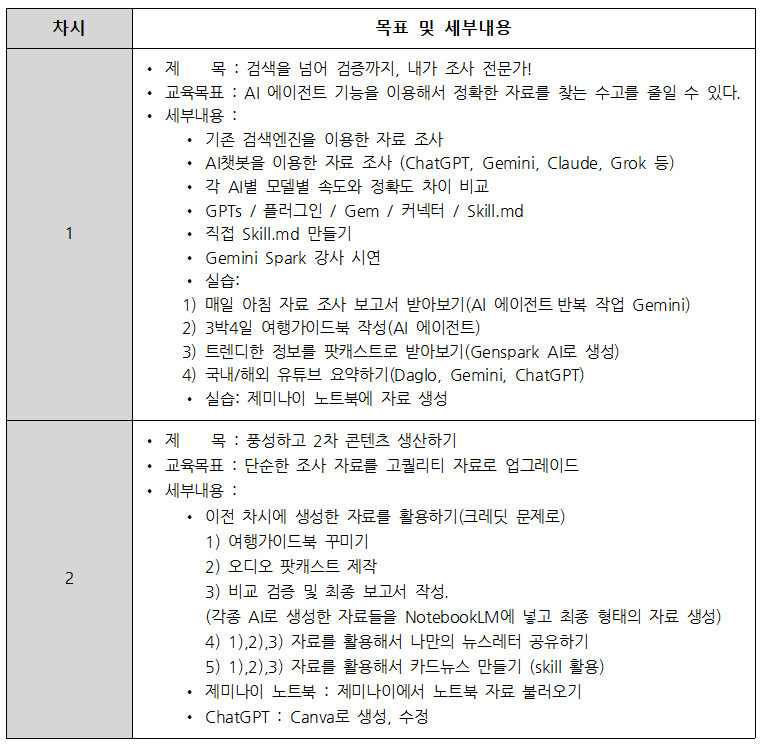 | 차시 | 목표 및 세부내용 |
|---|---|
| 1 | • 제 목 : 검색을 넘어 검증까지, 내가 조사 전문가!<br>• 교육목표 : AI 에이전트 기능을 이용해서 정확한 자료를 찾는 수고를 줄일 수 있다.<br>• 세부내용 :<br>• 기존 검색엔진을 이용한 자료 조사<br>• AI챗봇을 이용한 자료 조사 (ChatGPT, Gemini, Claude, Grok 등)<br>• 각 AI별 모델별 속도와 정확도 차이 비교<br>• GPTs / 플러그인 / Gem / 커넥터 / Skill.md<br>• 직접 Skill.md 만들기<br>• Gemini Spark 강사 시연<br>• 실습:<br>1) 매일 아침 자료 조사 보고서 받아보기(AI 에이전트 반복 작업 Gemini)<br>2) 3박4일 여행가이드북 작성(AI 에이전트)<br>3) 트렌디한 정보를 팟캐스트로 받아보기(Genspark AI로 생성)<br>4) 국내/해외 유튜브 요약하기(Daglo, Gemini, ChatGPT)<br>• 실습: 제미나이 노트북에 자료 생성 |
| 2 | • 제 목 : 풍성하고 2차 콘텐츠 생산하기<br>• 교육목표 : 단순한 조사 자료를 고퀄리티 자료로 업그레이드<br>• 세부내용 :<br>• 이전 차시에 생성한 자료를 활용하기(크레딧 문제로)<br>1) 여행가이드북 꾸미기<br>2) 오디오 팟캐스트 제작<br>3) 비교 검증 및 최종 보고서 작성.<br>(각종 AI로 생성한 자료들을 NotebookLM에 넣고 최종 형태의 자료 생성)<br>4) 1),2),3) 자료를 활용해서 나만의 뉴스레터 공유하기<br>5) 1),2),3) 자료를 활용해서 카드뉴스 만들기 (skill 활용)<br>• 제미나이 노트북 : 제미나이에서 노트북 자료 불러오기<br>• ChatGPT : Canva로 생성, 수정 |